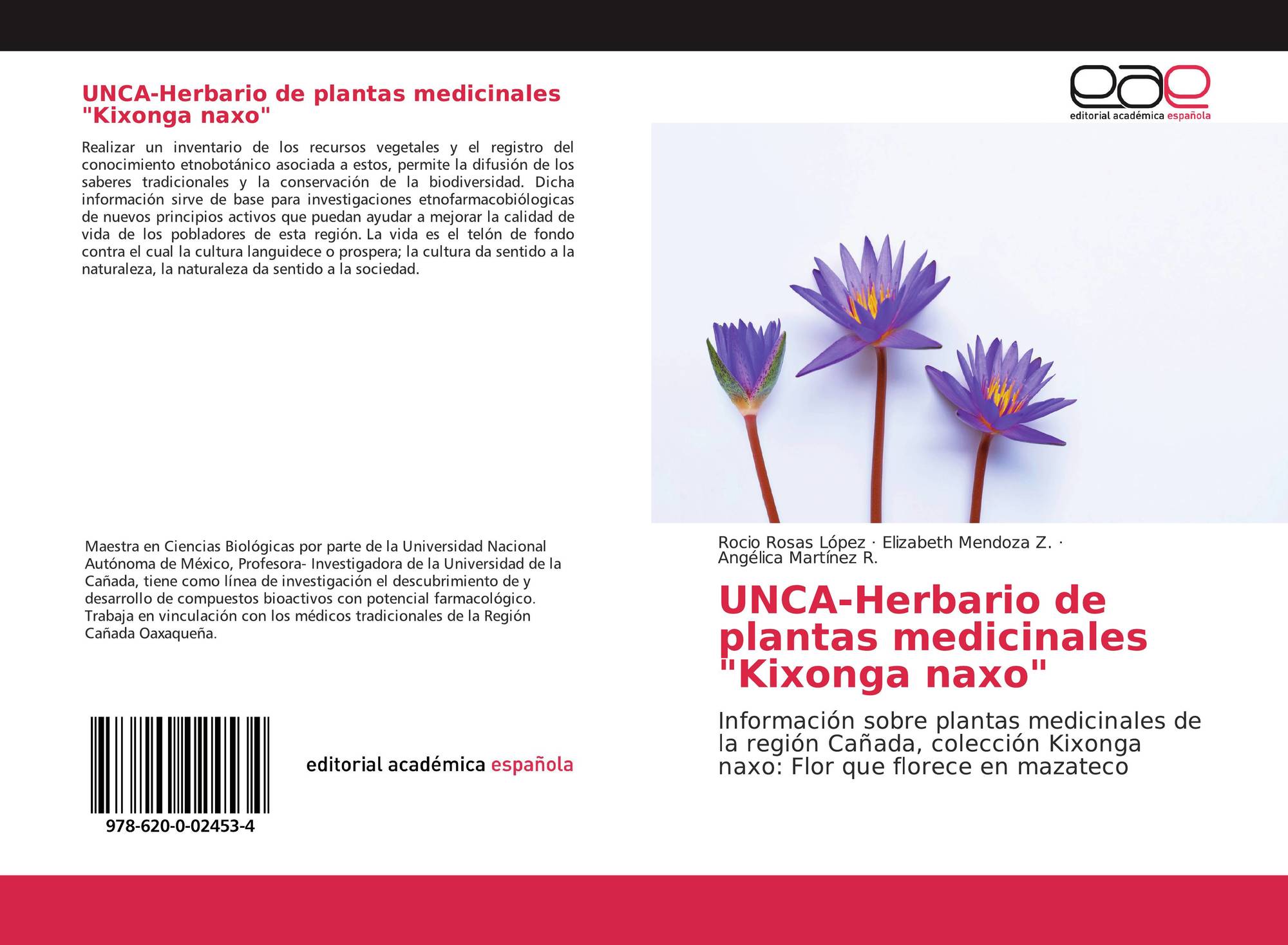 UNCA-Herbario de plantas medicinales "Kixonga naxo"

Realizar un inventario de los recursos vegetales y el registro del conocimiento etnobotánico asociada a estos, permite la difusión de los saberes tradicionales y la conservación de la biodiversidad. Dicha información sirve de base para investigaciones etnofarmacobiólogicas de nuevos principios activos que puedan ayudar a mejorar la calidad de vida de los pobladores de esta región. La vida es el telón de fondo contra el cual la cultura languidece o prospera; la cultura da sentido a la naturaleza, la naturaleza da sentido a la sociedad.

Maestra en Ciencias Biológicas por parte de la Universidad Nacional Autónoma de México, Profesora- Investigadora de la Universidad de la Cañada, tiene como línea de investigación el descubrimiento de y desarrollo de compuestos bioactivos con potencial farmacológico. Trabaja en vinculación con los médicos tradicionales de la Región Cañada Oaxaqueña.

978-620-0-02453-4

editorial académica española

eae
editorial académica española

Rocio Rosas López · Elizabeth Mendoza Z. · Angélica Martínez R.

UNCA-Herbario de plantas medicinales "Kixonga naxo"

Información sobre plantas medicinales de la región Cañada, colección Kixonga naxo: Flor que florece en mazateco